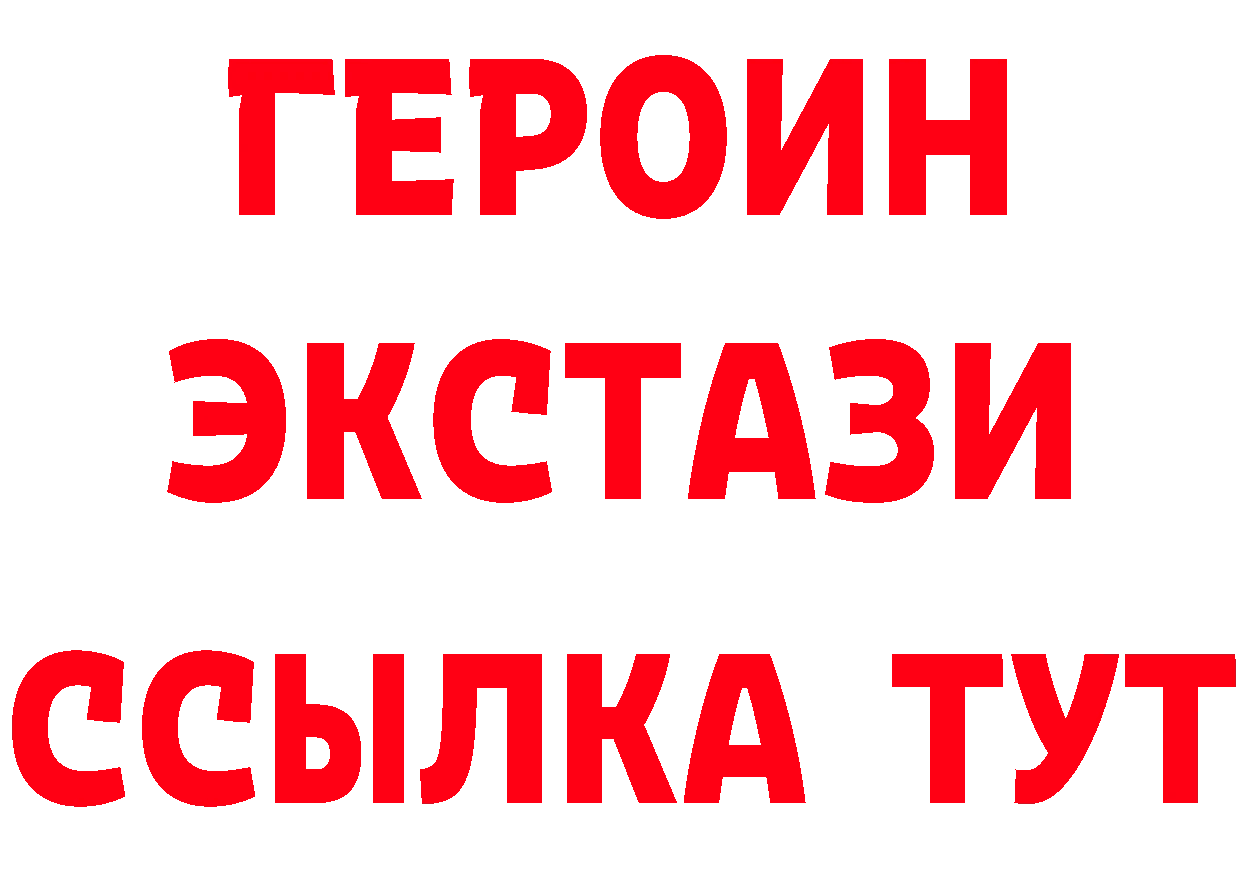 ГЕРОИН
ЭКСТАЗИ
ССЫЛКА ТУТ